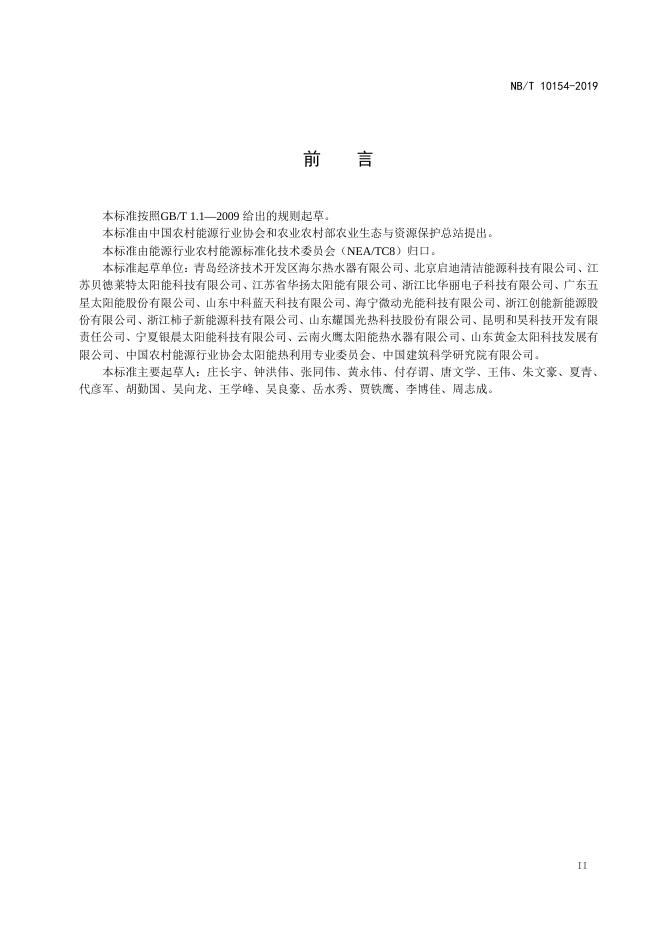 NB/T 10154-2019

前　言

本标准按照GB/T 1.1—2009 给出的规则起草。

本标准由中国农村能源行业协会和农业农村部农业生态与资源保护总站提出。

本标准由能源行业农村能源标准化技术委员会（NEA/TC8）归口。

本标准起草单位：青岛经济技术开发区海尔热水器有限公司、北京启迪清洁能源科技有限公司、江苏贝德莱特太阳能科技有限公司、江苏省华扬太阳能有限公司、浙江比华丽电子科技有限公司、广东五星太阳能股份有限公司、山东中科蓝天科技有限公司、海宁微动光能科技有限公司、浙江创能新能源股份有限公司、浙江柿子新能源科技有限公司、山东耀国光热科技股份有限公司、昆明和昊科技开发有限责任公司、宁夏银晨太阳能科技有限公司、云南火鹰太阳能热水器有限公司、山东黄金太阳科技发展有限公司、中国农村能源行业协会太阳能热利用专业委员会、中国建筑科学研究院有限公司。

本标准主要起草人：庄长宇、钟洪伟、张同伟、黄永伟、付存谓、唐文学、王伟、朱文豪、夏青、代彦军、胡勤国、吴向龙、王学峰、吴良豪、岳水秀、贾铁鹰、李博佳、周志成。

II